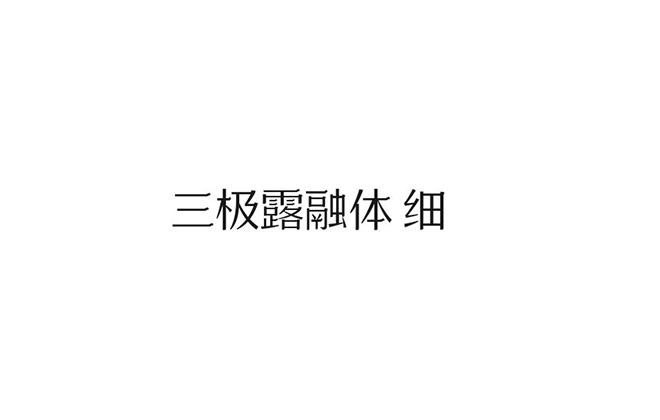 三极露融体 细